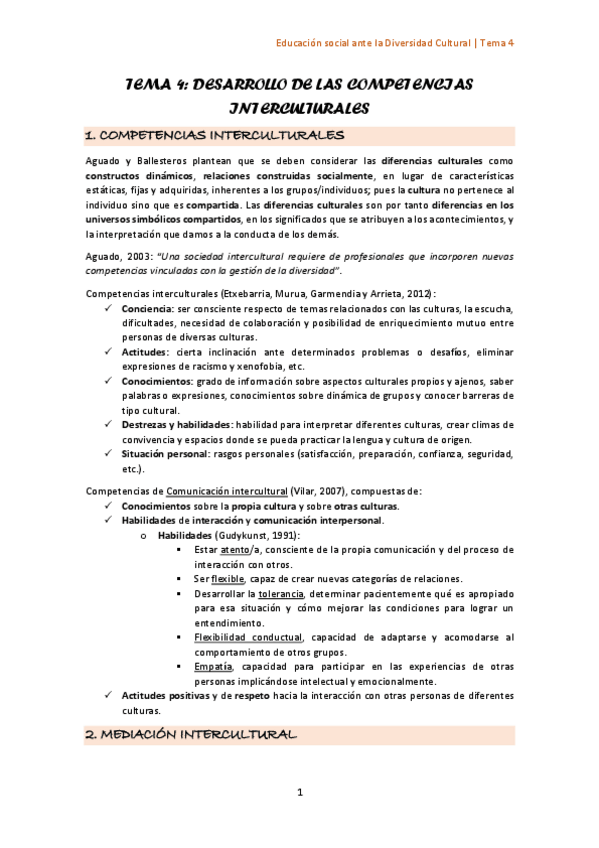 Educación social ante la Diversidad Cultural | Tema 4

TEMA 4: DESARROLLO DE LAS COMPETENCIAS INTERCULTURALES

1. COMPETENCIAS INTERCULTURALES

Aguado y Ballesteros plantean que se deben considerar las diferencias culturales como constructos dinámicos, relaciones construidas socialmente, en lugar de características estáticas, fijas y adquiridas, inherentes a los grupos/individuos; pues la cultura no pertenece al individuo sino que es compartida. Las diferencias culturales son por tanto diferencias en los universos simbólicos compartidos, en los significados que se atribuyen a los acontecimientos, y la interpretación que damos a la conducta de los demás.

Aguado, 2003: "Una sociedad intercultural requiere de profesionales que incorporen nuevas competencias vinculadas con la gestión de la diversidad".

Competencias interculturales (Etxebarria, Murua, Garmendia y Arrieta, 2012):
✓ Conciencia: ser consciente respecto de temas relacionados con las culturas, la escucha, dificultades, necesidad de colaboración y posibilidad de enriquecimiento mutuo entre personas de diversas culturas.
✓ Actitudes: cierta inclinación ante determinados problemas o desafíos, eliminar expresiones de racismo y xenofobia, etc.
✓ Conocimientos: grado de información sobre aspectos culturales propios y ajenos, saber palabras o expresiones, conocimientos sobre dinámica de grupos y conocer barreras de tipo cultural.
✓ Destrezas y habilidades: habilidad para interpretar diferentes culturas, crear climas de convivencia y espacios donde se pueda practicar la lengua y cultura de origen.
✓ Situación personal: rasgos personales (satisfacción, preparación, confianza, seguridad, etc.).

Competencias de Comunicación intercultural (Vilar, 2007), compuestas de:
✓ Conocimientos sobre la propia cultura y sobre otras culturas.
✓ Habilidades de interacción y comunicación interpersonal.
o Habilidades (Gudykunst, 1991):
▪ Estar atento/a, consciente de la propia comunicación y del proceso de interacción con otros.
▪ Ser flexible, capaz de crear nuevas categorías de relaciones.
▪ Desarrollar la tolerancia, determinar pacientemente qué es apropiado para esa situación y cómo mejorar las condiciones para lograr un entendimiento.
▪ Flexibilidad conductual, capacidad de adaptarse y acomodarse al comportamiento de otros grupos.
▪ Empatía, capacidad para participar en las experiencias de otras personas implicándose intelectual y emocionalmente.
✓ Actitudes positivas y de respeto hacia la interacción con otras personas de diferentes culturas.

2. MEDIACIÓN INTERCULTURAL

1